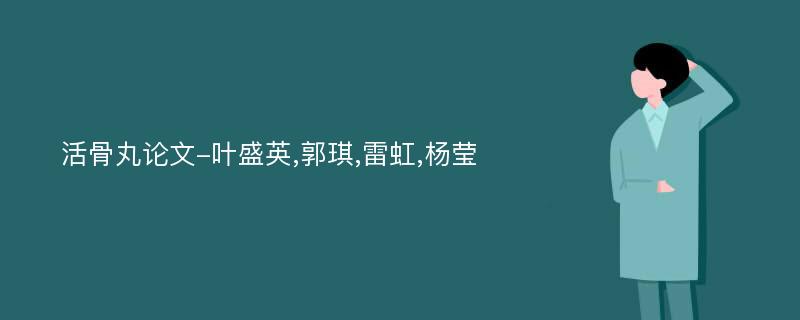 活骨丸论文-叶盛英,郭琪,雷虹,杨莹